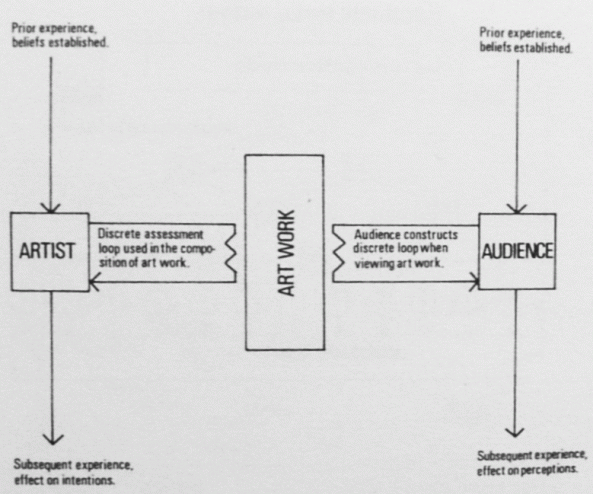 Prior experience, beliefs established.

Prior experience, beliefs established.

ARTIST

Discrete assessment loop used in the composition of art work.

ART WORK

Audience constructs discrete loop when viewing art work.

AUDIENCE

Subsequent experience, effect on intentions.

Subsequent experience, effect on perceptions.